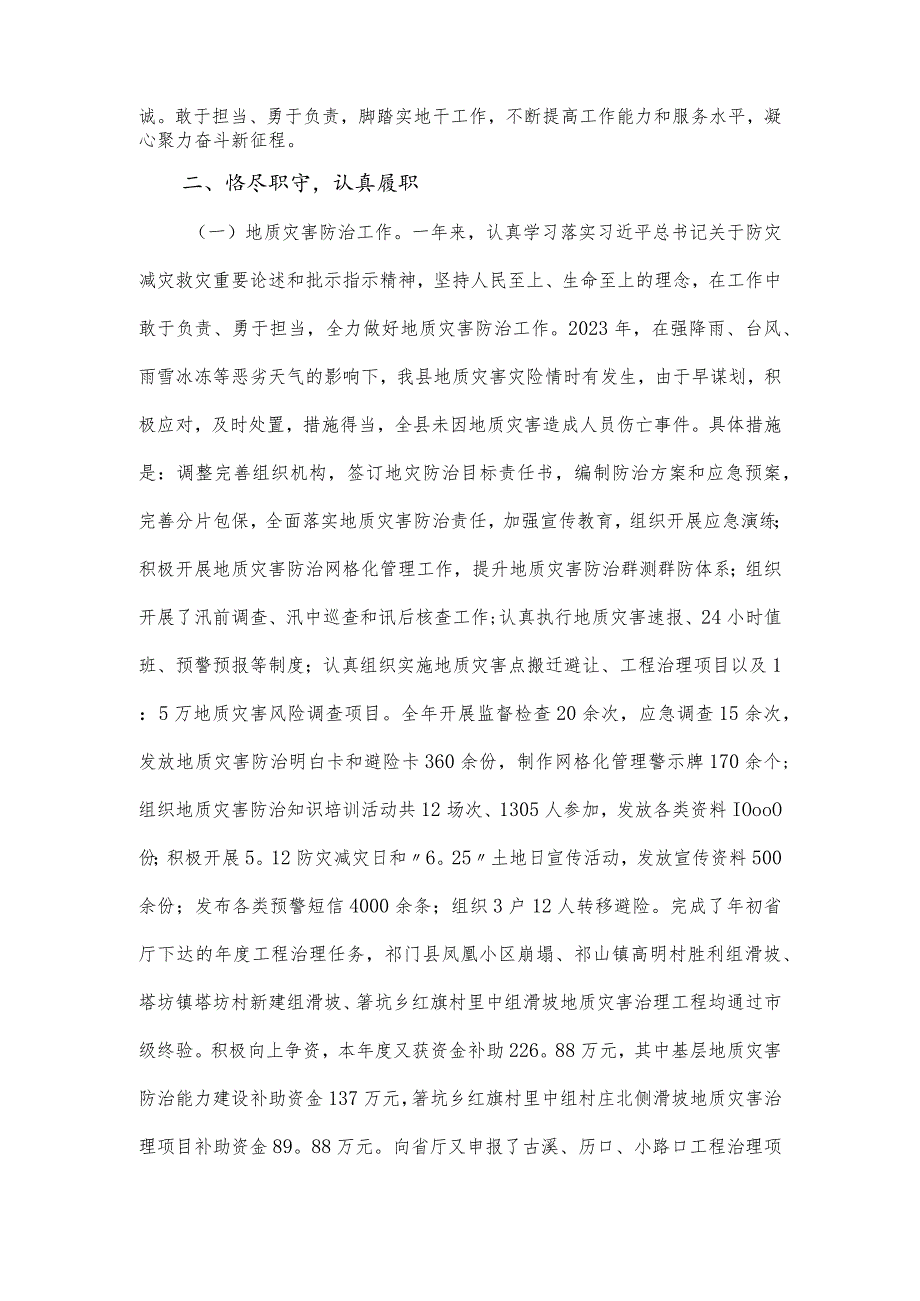 诚。敢于担当、勇于负责，脚踏实地干工作，不断提高工作能力和服务水平，凝心聚力奋斗新征程。

二、恪尽职守，认真履职

（一）地质灾害防治工作。一年来，认真学习落实习近平总书记关于防灾减灾救灾重要论述和批示指示精神，坚持人民至上、生命至上的理念，在工作中敢于负责、勇于担当，全力做好地质灾害防治工作。2023年，在强降雨、台风、雨雪冰冻等恶劣天气的影响下，我县地质灾害灾险情时有发生，由于早谋划，积极应对，及时处置，措施得当，全县未因地质灾害造成人员伤亡事件。具体措施是：调整完善组织机构，签订地灾防治目标责任书，编制防治方案和应急预案，完善分片包保，全面落实地质灾害防治责任，加强宣传教育，组织开展应急演练；积极开展地质灾害防治网格化管理工作，提升地质灾害防治群测群防体系；组织开展了汛前调查、汛中巡查和讯后核查工作；认真执行地质灾害速报、24小时值班、预警预报等制度；认真组织实施地质灾害点搬迁避让、工程治理项目以及1：5万地质灾害风险调查项目。全年开展监督检查20余次，应急调查15余次，发放地质灾害防治明白卡和避险卡360余份，制作网格化管理警示牌170余个；组织地质灾害防治知识培训活动共12场次、1305人参加，发放各类资料IOooO份；积极开展5。12防灾减灾日和〃6。25〃土地日宣传活动，发放宣传资料500余份；发布各类预警短信4000余条；组织3户12人转移避险。完成了年初省厅下达的年度工程治理任务，祁门县凤凰小区崩塌、祁山镇高明村胜利组滑坡、塔坊镇塔坊村新建组滑坡、箬坑乡红旗村里中组滑坡地质灾害治理工程均通过市级终验。积极向上争资，本年度又获资金补助226。88万元，其中基层地质灾害防治能力建设补助资金137万元，箬坑乡红旗村里中组村庄北侧滑坡地质灾害治理项目补助资金89。88万元。向省厅又申报了古溪、历口、小路口工程治理项